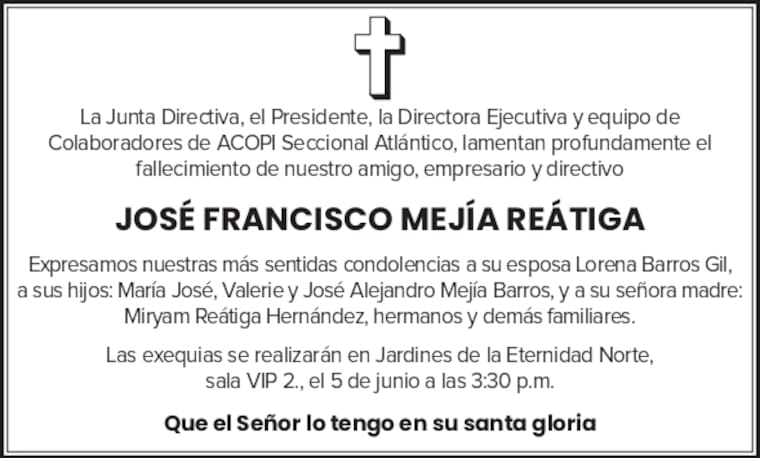 La Junta Directiva, el Presidente, la Directora Ejecutiva y equipo de Colaboradores de ACOPI Seccional Atlántico, lamentan profundamente el fallecimiento de nuestro amigo, empresario y directivo

JOSÉ FRANCISCO MEJÍA REÁTIGA

Expresamos nuestras más sentidas condolencias a su esposa Lorena Barros Gil, a sus hijos: María José, Valerie y José Alejandro Mejía Barros, y a su señora madre: Miryam Reátiga Hernández, hermanos y demás familiares.

Las exequias se realizarán en Jardines de la Eternidad Norte, sala VIP 2., el 5 de junio a las 3:30 p.m.

Que el Señor lo tengo en su santa gloria